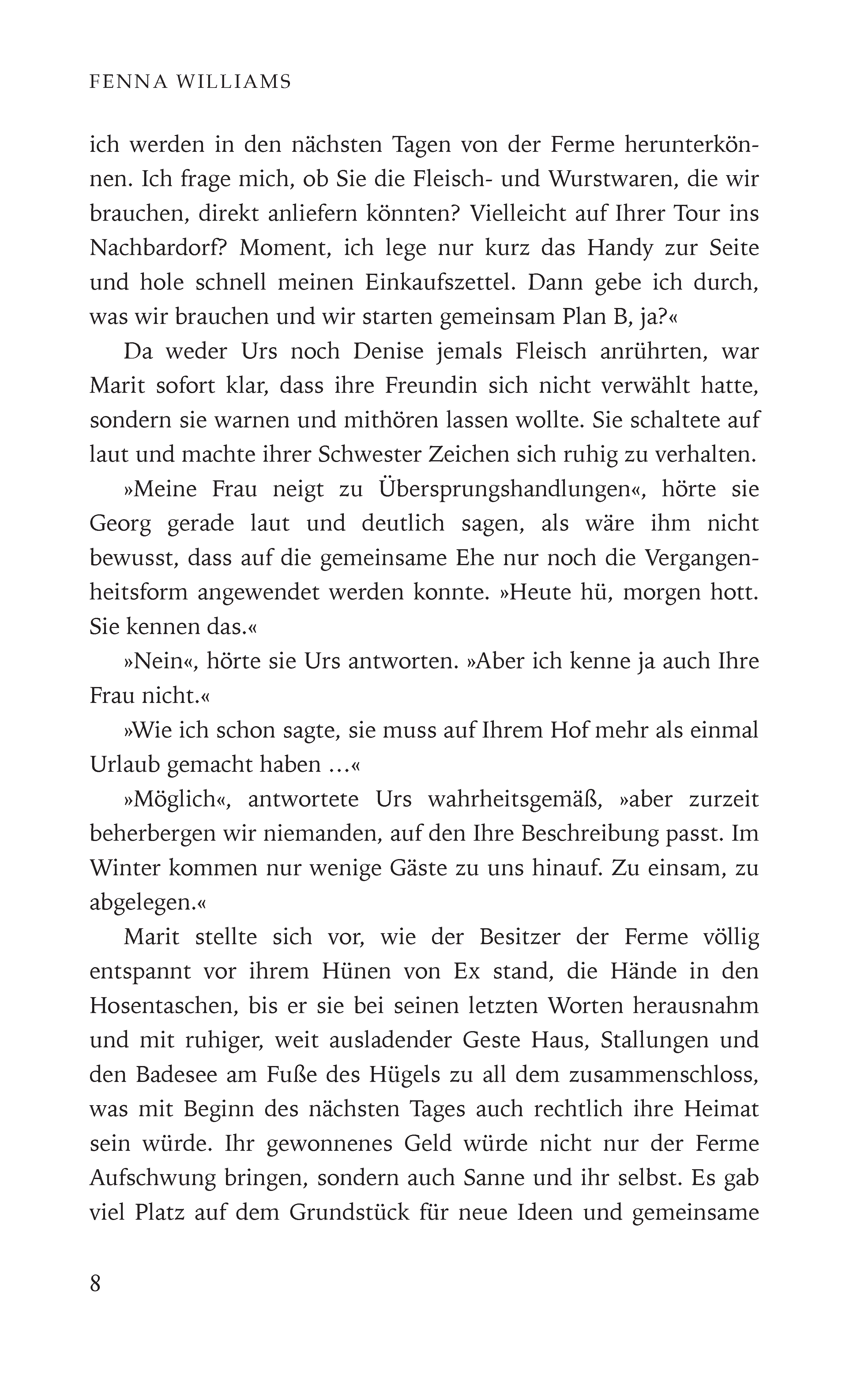 FENNA WILLIAMS

ich werden in den nächsten Tagen von der Ferme herunterkönnen. Ich frage mich, ob Sie die Fleisch- und Wurstwaren, die wir brauchen, direkt anliefern könnten? Vielleicht auf Ihrer Tour ins Nachbardorf? Moment, ich lege nur kurz das Handy zur Seite und hole schnell meinen Einkaufszettel. Dann gebe ich durch, was wir brauchen und wir starten gemeinsam Plan B, ja?«

Da weder Urs noch Denise jemals Fleisch anrührten, war Marit sofort klar, dass ihre Freundin sich nicht verwählt hatte, sondern sie warnen und mithören lassen wollte. Sie schaltete auf laut und machte ihrer Schwester Zeichen sich ruhig zu verhalten.

»Meine Frau neigt zu Übersprungshandlungen«, hörte sie Georg gerade laut und deutlich sagen, als wäre ihm nicht bewusst, dass auf die gemeinsame Ehe nur noch die Vergangenheitsform angewendet werden konnte. »Heute hü, morgen hott. Sie kennen das.«

»Nein«, hörte sie Urs antworten. »Aber ich kenne ja auch Ihre Frau nicht.«

»Wie ich schon sagte, sie muss auf Ihrem Hof mehr als einmal Urlaub gemacht haben …«

»Möglich«, antwortete Urs wahrheitsgemäß, »aber zurzeit beherbergen wir niemanden, auf den Ihre Beschreibung passt. Im Winter kommen nur wenige Gäste zu uns hinauf. Zu einsam, zu abgelegen.«

Marit stellte sich vor, wie der Besitzer der Ferme völlig entspannt vor ihrem Hünen von Ex stand, die Hände in den Hosentaschen, bis er sie bei seinen letzten Worten herausnahm und mit ruhiger, weit ausladender Geste Haus, Stallungen und den Badesee am Fuße des Hügels zu all dem zusammenschloss, was mit Beginn des nächsten Tages auch rechtlich ihre Heimat sein würde. Ihr gewonnenes Geld würde nicht nur der Ferme Aufschwung bringen, sondern auch Sanne und ihr selbst. Es gab viel Platz auf dem Grundstück für neue Ideen und gemeinsame

8